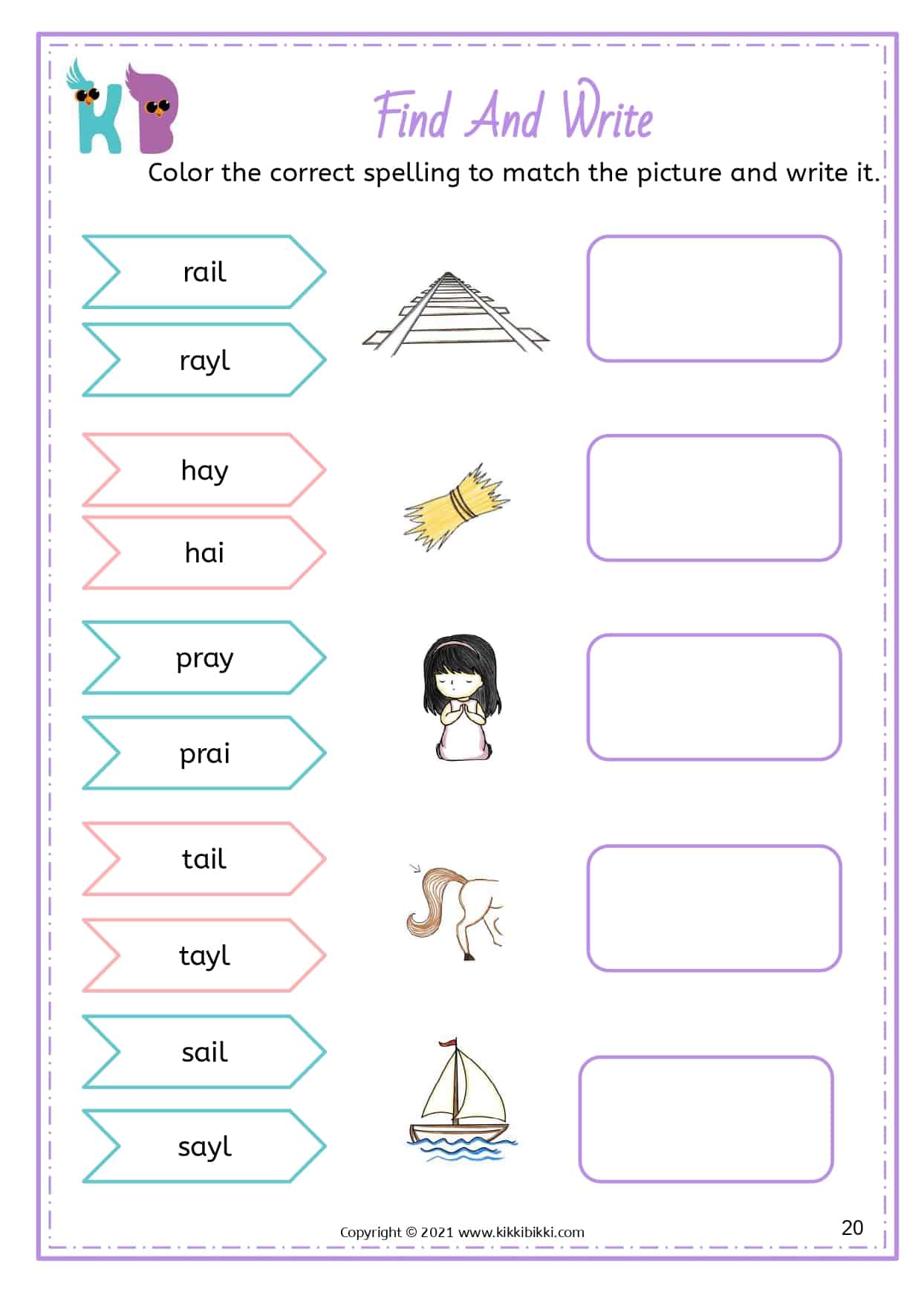 KB

Find And Write

Color the correct spelling to match the picture and write it.

rail

rayl

hay

hai

pray

prai

tail

tayl

sail

sayl

Copyright © 2021 www.kikkibikki.com

20